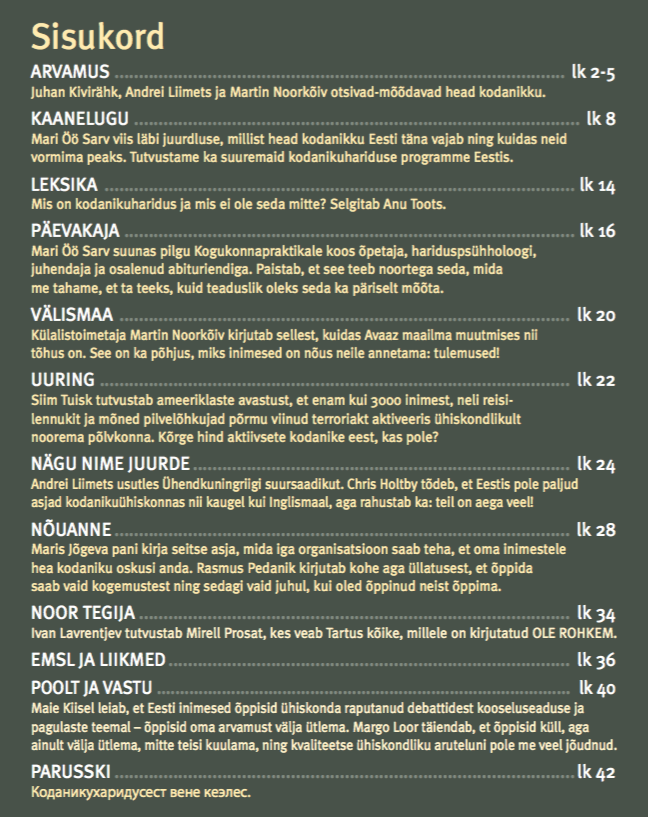 Sisukord

ARVAMUS ........ lk 2-5
Juhan Kivirähk, Andrei Liimets ja Martin Noorkõiv otsivad-mõõdavad head kodanikku.

KAANELUGU ........ lk 8
Mari Öö Sarv viis läbi juurdluse, millist head kodanikku Eesti täna vajab ning kuidas neid vormima peaks. Tutvustame ka suuremaid kodanikuhariduse programme Eestis.

LEKSIKA ........ lk 14
Mis on kodanikuharidus ja mis ei ole seda mitte? Selgitab Anu Toots.

PÄEVAKAJA ........ lk 16
Mari Öö Sarv suunas pilgu Kogukonnapraktikale koos õpetaja, hariduspsühholoogi, juhendaja ja osalenud abituriendiga. Paistab, et see teeb noortega seda, mida me tahame, et ta teeks, kuid teaduslik oleks seda ka päriselt mõõta.

VÄLISMAA ........ lk 20
Külalistoimetaja Martin Noorkõiv kirjutab sellest, kuidas Avaaz maailma muutmises nii tõhus on. See on ka põhjus, miks inimesed on nõus neile annetama: tulemused!

UURING ........ lk 22
Siim Tuisk tutvustab ameeriklaste avastust, et enam kui 3000 inimest, neli reisilennukit ja mõned pilvelõhkujad põrmu viinud terroriakt aktiveeris ühiskondlikult noorema põlvkonna. Kõrge hind aktiivsete kodanike eest, kas pole?

NÄGU NIME JUURDE ........ lk 24
Andrei Liimets usutles Ühendkuningriigi suursaadikut. Chris Holtby tõdeb, et Eestis pole paljud asjad kodanikuühiskonnas nii kaugel kui Inglismaal, aga rahustab ka: teil on aega veel!

NÕUANNE ........ lk 28
Maris Jõgeva pani kirja seitse asja, mida iga organisatsioon saab teha, et oma inimestele hea kodaniku oskusi anda. Rasmus Pedanik kirjutab kohe aga üllatusest, et õppida saab vaid kogemustest ning sedagi vaid juhul, kui oled õppinud neist õppima.

NOOR TEGIJA ........ lk 34
Ivan Lavrentjev tutvustab Mirell Prosat, kes veab Tartus kõike, millele on kirjutatud OLE ROHKEM.

EMSL JA LIIKMED ........ lk 36

POOLT JA VASTU ........ lk 40
Maie Kiisel leiab, et Eesti inimesed õppisid ühiskonda raputanud debattidest kooseluseaduse ja pagulaste teemal – õppisid oma arvamust välja ütlema. Margo Loor täiendab, et õppisid küll, aga ainult välja ütlema, mitte teisi kuulama, ning kvaliteetse ühiskondliku aruteluni pole me veel jõudnud.

PARUSSKI ........ lk 42
Коданикухаридусест вене кеэлес.